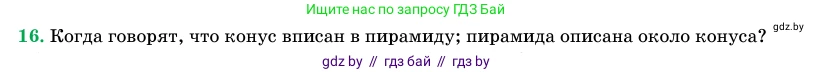 Ищите нас по запросу ГДЗ Бай

16. Когда говорят, что конус вписан в пирамиду; пирамида описана около конуса? gdz.by

gdz by // гдз бай // гдз by